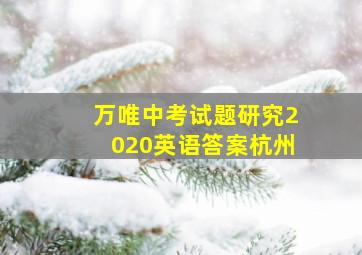 万唯中考试题研究2020英语答案杭州